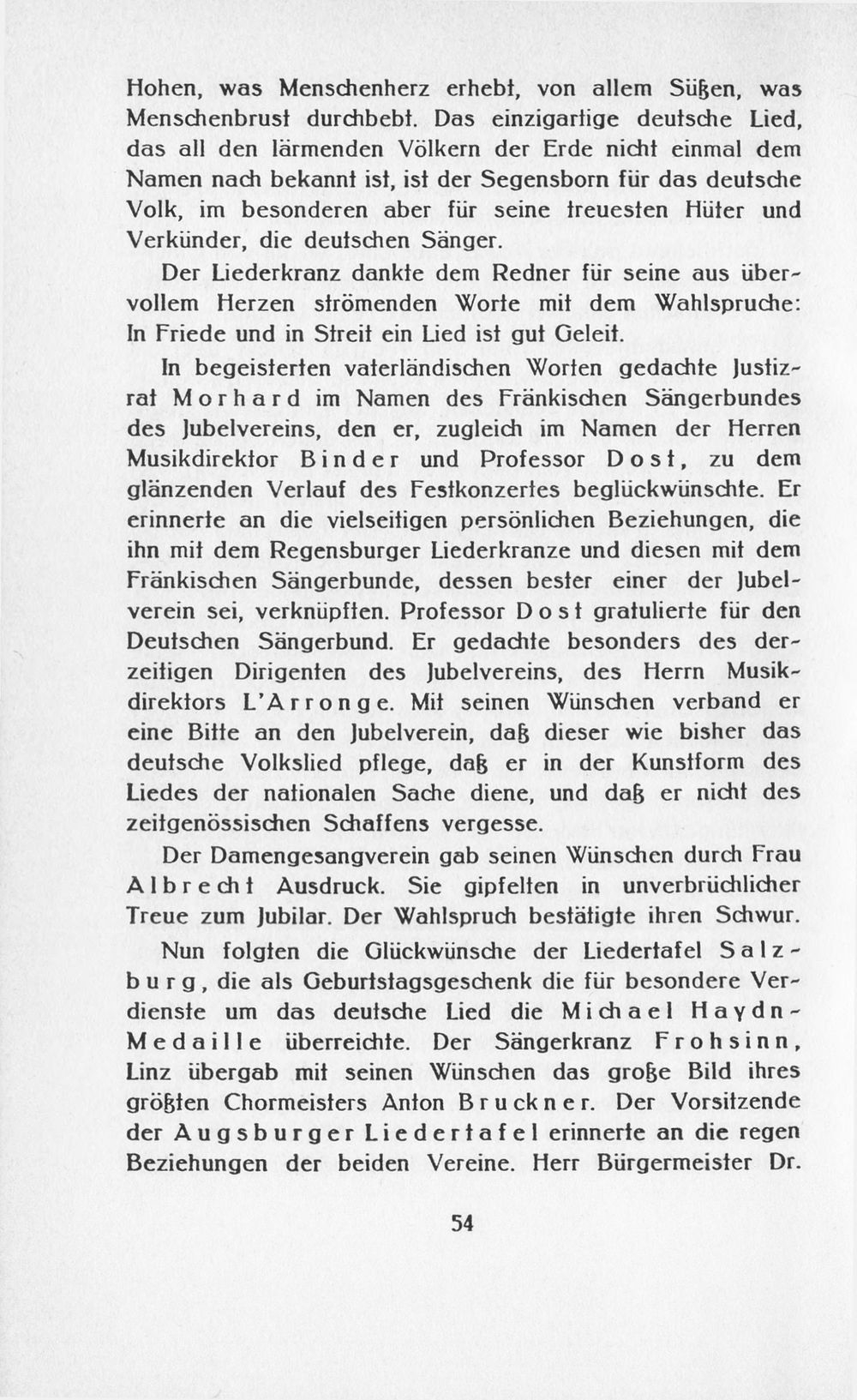 Hohen, was Menschenherz erhebt, von allem Süßen, was Menschenbrust durchbebt. Das einzigartige deutsche Lied, das all den lärmenden Völkern der Erde nicht einmal dem Namen nach bekannt ist, ist der Segensborn für das deutsche Volk, im besonderen aber für seine treuesten Hüter und Verkünder, die deutschen Sänger.

Der Liederkranz dankte dem Redner für seine aus übervollem Herzen strömenden Worte mit dem Wahlspruche: In Friede und in Streit ein Lied ist gut Geleit.

In begeisterten vaterländischen Worten gedachte Justizrat Morhard im Namen des Fränkischen Sängerbundes des Jubelvereins, den er, zugleich im Namen der Herren Musikdirektor Binder und Professor Dost, zu dem glänzenden Verlauf des Festkonzertes beglückwünschte. Er erinnerte an die vielseitigen persönlichen Beziehungen, die ihn mit dem Regensburger Liederkranze und diesen mit dem Fränkischen Sängerbunde, dessen bester einer der Jubelverein sei, verknüpften. Professor Dost gratulierte für den Deutschen Sängerbund. Er gedachte besonders des derzeitigen Dirigenten des Jubelvereins, des Herrn Musikdirektors L'Arronge. Mit seinen Wünschen verband er eine Bitte an den Jubelverein, daß dieser wie bisher das deutsche Volkslied pflege, daß er in der Kunstform des Liedes der nationalen Sache diene, und daß er nicht des zeitgenössischen Schaffens vergesse.

Der Damengesangverein gab seinen Wünschen durch Frau Albrecht Ausdruck. Sie gipfelten in unverbrüchlicher Treue zum Jubilar. Der Wahlspruch bestätigte ihren Schwur.

Nun folgten die Glückwünsche der Liedertafel Salzburg, die als Geburtstagsgeschenk die für besondere Verdienste um das deutsche Lied die Michael Haydn-Medaille überreichte. Der Sängerkranz Frohsinn, Linz übergab mit seinen Wünschen das große Bild ihres größten Chormeisters Anton Bruckner. Der Vorsitzende der Augsburger Liedertafel erinnerte an die regen Beziehungen der beiden Vereine. Herr Bürgermeister Dr.

54